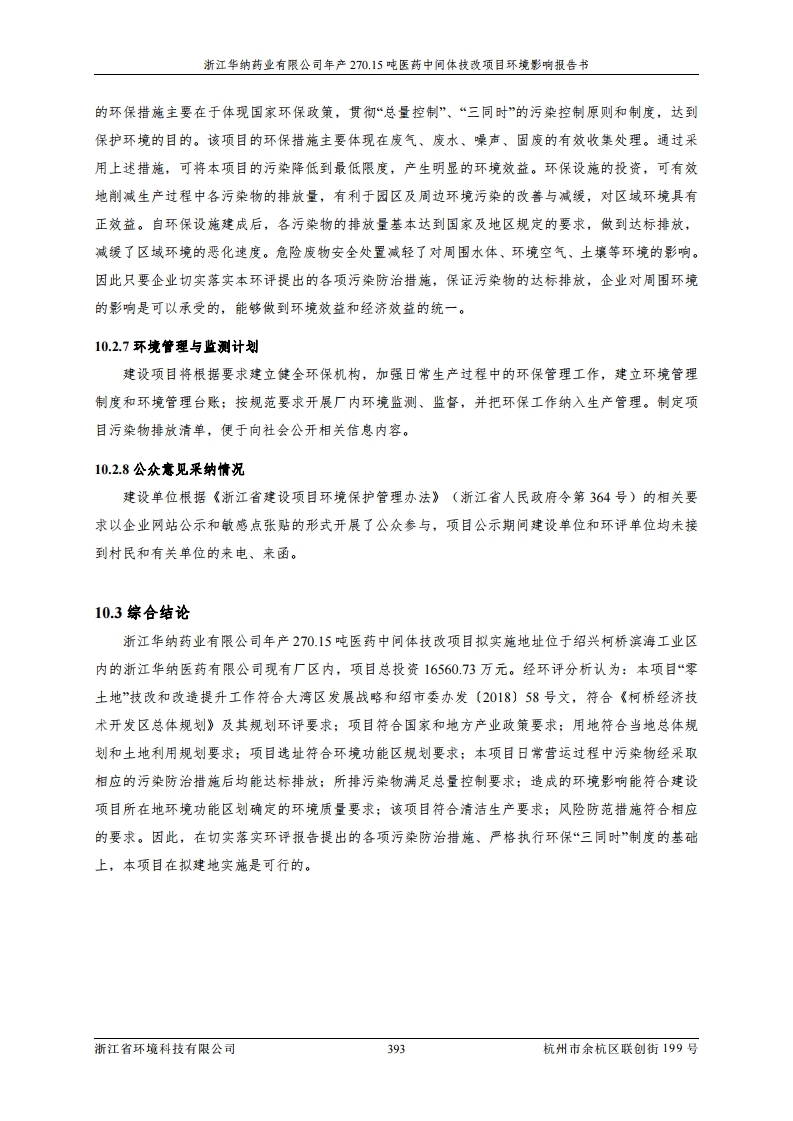 浙江华纳药业有限公司年产 270.15 吨医药中间体技改项目环境影响报告书

的环保措施主要在于体现国家环保政策，贯彻“总量控制”、“三同时”的污染控制原则和制度，达到保护环境的目的。该项目的环保措施主要体现在废气、废水、噪声、固废的有效收集处理。通过采用上述措施，可将本项目的污染降低到最低限度，产生明显的环境效益。环保设施的投资，可有效地削减生产过程中各污染物的排放量，有利于园区及周边环境污染的改善与减缓，对区域环境具有正效益。自环保设施建成后，各污染物的排放量基本达到国家及地区规定的要求，做到达标排放，减缓了区域环境的恶化速度。危险废物安全处置减轻了对周围水体、环境空气、土壤等环境的影响。因此只要企业切实落实本环评提出的各项污染防治措施，保证污染物的达标排放，企业对周围环境的影响是可以承受的，能够做到环境效益和经济效益的统一。

10.2.7 环境管理与监测计划

建设项目将根据要求建立健全环保机构，加强日常生产过程中的环保管理工作，建立环境管理制度和环境管理台账；按规范要求开展厂内环境监测、监督，并把环保工作纳入生产管理。制定项目污染物排放清单，便于向社会公开相关信息内容。

10.2.8 公众意见采纳情况

建设单位根据《浙江省建设项目环境保护管理办法》（浙江省人民政府令第 364 号）的相关要求以企业网站公示和敏感点张贴的形式开展了公众参与，项目公示期间建设单位和环评单位均未接到村民和有关单位的来电、来函。

10.3 综合结论

浙江华纳药业有限公司年产 270.15 吨医药中间体技改项目拟实施地址位于绍兴柯桥滨海工业区内的浙江华纳医药有限公司现有厂区内，项目总投资 16560.73 万元。经环评分析认为：本项目“零土地”技改和改造提升工作符合大湾区发展战略和绍市委办发〔2018〕58 号文，符合《柯桥经济技术开发区总体规划》及其规划环评要求；项目符合国家和地方产业政策要求；用地符合当地总体规划和土地利用规划要求；项目选址符合环境功能区规划要求；本项目日常营运过程中污染物经采取相应的污染防治措施后均能达标排放；所排污染物满足总量控制要求；造成的环境影响能符合建设项目所在地环境功能区划确定的环境质量要求；该项目符合清洁生产要求；风险防范措施符合相应的要求。因此，在切实落实环评报告提出的各项污染防治措施、严格执行环保“三同时”制度的基础上，本项目在拟建地实施是可行的。

浙江省环境科技有限公司 393 杭州市余杭区联创街 199 号